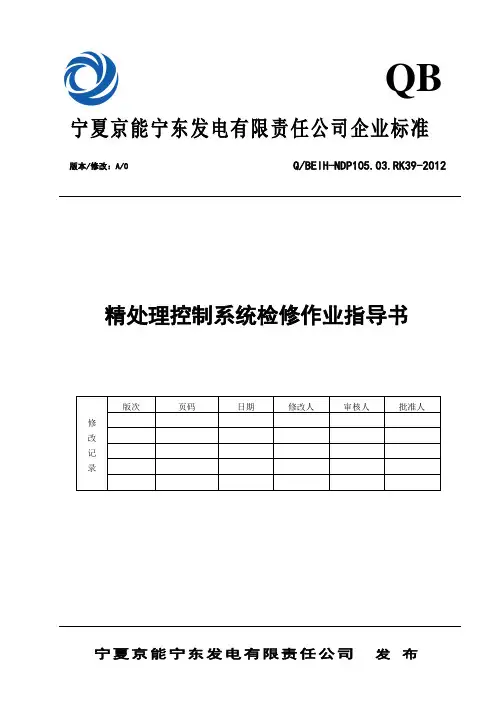 QB

宁夏京能宁东发电有限责任公司企业标准

版本/修改：A/0

Q/BEIH-NDP105.03.RK39-2012

精处理控制系统检修作业指导书

| 修改记录 | 版次 | 页码 | 日期 | 修改人 | 审核人 | 批准人 |
|---|---|---|---|---|---|---|
| | | | | | | |
| | | | | | | |
| | | | | | | |
| | | | | | | |
| | | | | | | |

宁夏京能宁东发电有限责任公司 发 布